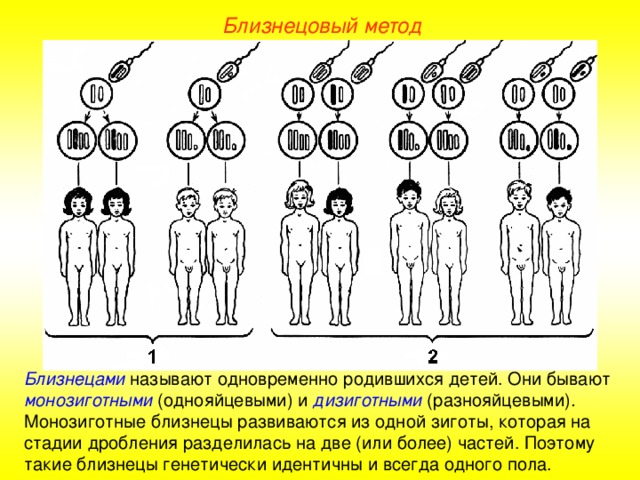 Близнецовый метод

1

2

Близнецами называют одновременно родившихся детей. Они бывают монозиготными (однояйцевыми) и дизиготными (разнояйцевыми). Монозиготные близнецы развиваются из одной зиготы, которая на стадии дробления разделилась на две (или более) частей. Поэтому такие близнецы генетически идентичны и всегда одного пола.